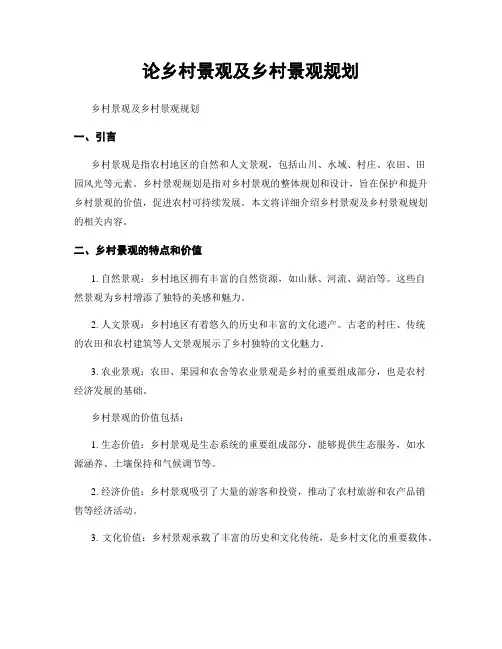 论乡村景观及乡村景观规划

乡村景观及乡村景观规划

一、引言

乡村景观是指农村地区的自然和人文景观，包括山川、水域、村庄、农田、田园风光等元素。乡村景观规划是指对乡村景观的整体规划和设计，旨在保护和提升乡村景观的价值，促进农村可持续发展。本文将详细介绍乡村景观及乡村景观规划的相关内容。

二、乡村景观的特点和价值

1. 自然景观：乡村地区拥有丰富的自然资源，如山脉、河流、湖泊等。这些自然景观为乡村增添了独特的美感和魅力。

2. 人文景观：乡村地区有着悠久的历史和丰富的文化遗产。古老的村庄、传统的农田和农村建筑等人文景观展示了乡村独特的文化魅力。

3. 农业景观：农田、果园和农舍等农业景观是乡村的重要组成部分，也是农村经济发展的基础。

乡村景观的价值包括：

1. 生态价值：乡村景观是生态系统的重要组成部分，能够提供生态服务，如水源涵养、土壤保持和气候调节等。

2. 经济价值：乡村景观吸引了大量的游客和投资，推动了农村旅游和农产品销售等经济活动。

3. 文化价值：乡村景观承载了丰富的历史和文化传统，是乡村文化的重要载体。